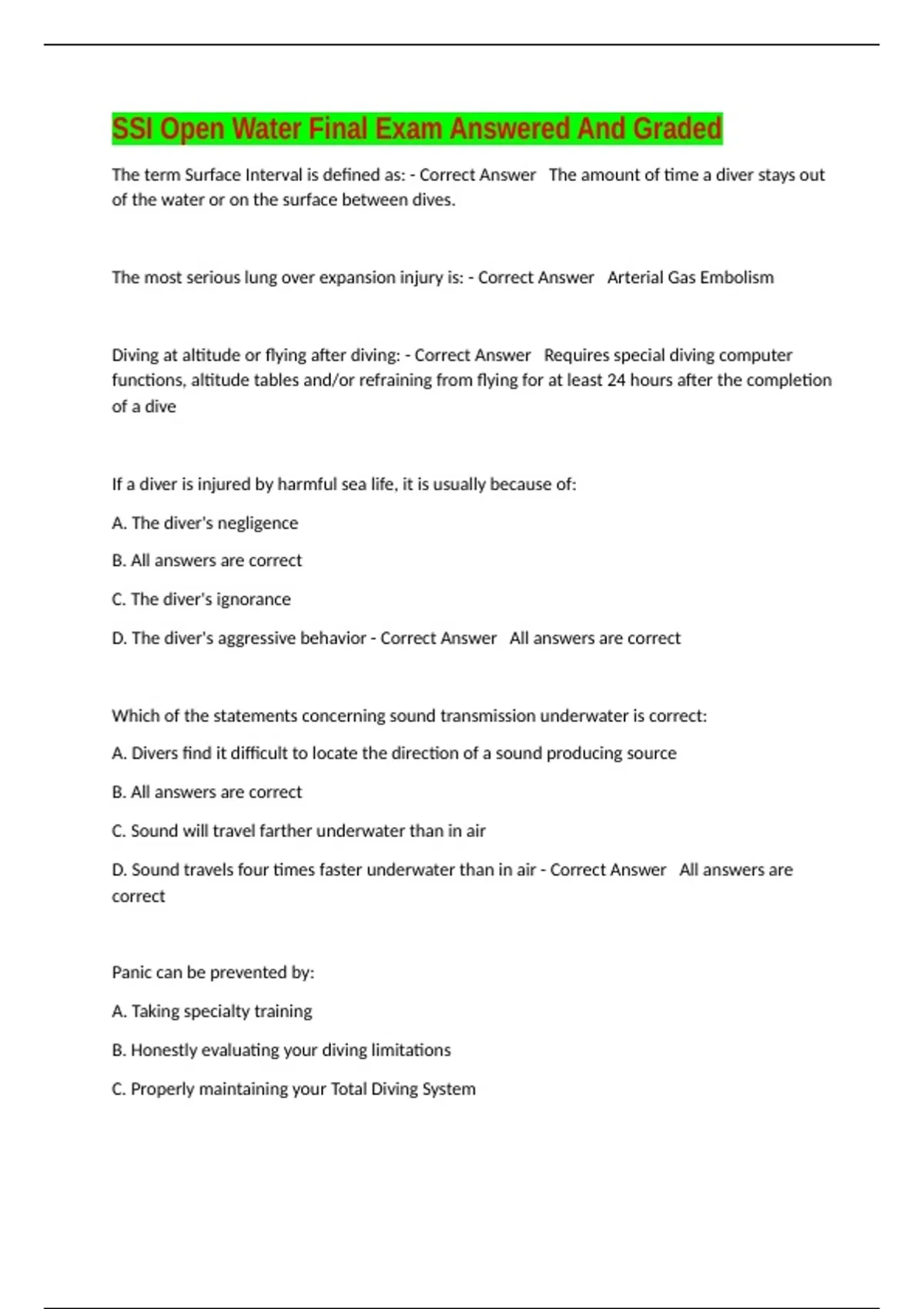 SSI Open Water Final Exam Answered And Graded

The term Surface Interval is defined as: - Correct Answer The amount of time a diver stays out of the water or on the surface between dives.

The most serious lung over expansion injury is: - Correct Answer Arterial Gas Embolism

Diving at altitude or flying after diving: - Correct Answer Requires special diving computer functions, altitude tables and/or refraining from flying for at least 24 hours after the completion of a dive

If a diver is injured by harmful sea life, it is usually because of:

A. The diver's negligence

B. All answers are correct

C. The diver's ignorance

D. The diver's aggressive behavior - Correct Answer All answers are correct

Which of the statements concerning sound transmission underwater is correct:

A. Divers find it difficult to locate the direction of a sound producing source

B. All answers are correct

C. Sound will travel farther underwater than in air

D. Sound travels four times faster underwater than in air - Correct Answer All answers are correct

Panic can be prevented by:

A. Taking specialty training

B. Honestly evaluating your diving limitations

C. Properly maintaining your Total Diving System